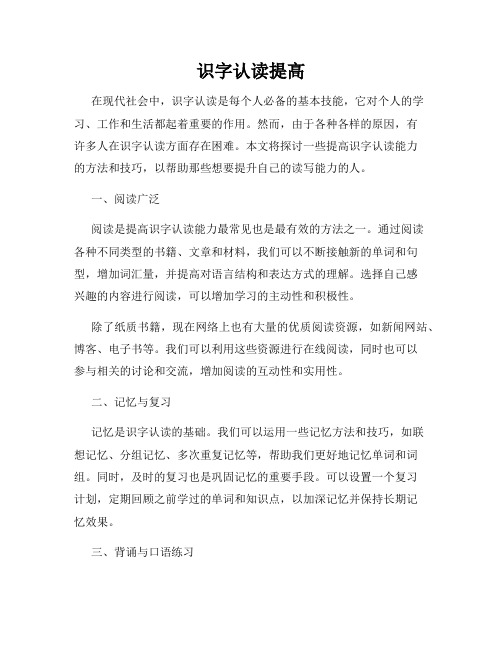 识字认读提高

在现代社会中，识字认读是每个人必备的基本技能，它对个人的学习、工作和生活都起着重要的作用。然而，由于各种各样的原因，有许多人在识字认读方面存在困难。本文将探讨一些提高识字认读能力的方法和技巧，以帮助那些想要提升自己的读写能力的人。

一、阅读广泛

阅读是提高识字认读能力最常见也是最有效的方法之一。通过阅读各种不同类型的书籍、文章和材料，我们可以不断接触新的单词和句型，增加词汇量，并提高对语言结构和表达方式的理解。选择自己感兴趣的内容进行阅读，可以增加学习的主动性和积极性。

除了纸质书籍，现在网络上也有大量的优质阅读资源，如新闻网站、博客、电子书等。我们可以利用这些资源进行在线阅读，同时也可以参与相关的讨论和交流，增加阅读的互动性和实用性。

二、记忆与复习

记忆是识字认读的基础。我们可以运用一些记忆方法和技巧，如联想记忆、分组记忆、多次重复记忆等，帮助我们更好地记忆单词和词组。同时，及时的复习也是巩固记忆的重要手段。可以设置一个复习计划，定期回顾之前学过的单词和知识点，以加深记忆并保持长期记忆效果。

三、背诵与口语练习